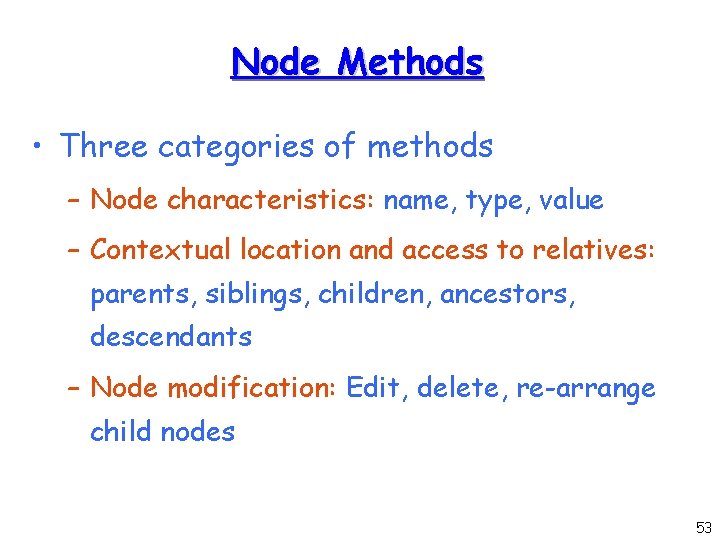 Node Methods

• Three categories of methods

– Node characteristics: name, type, value

– Contextual location and access to relatives: parents, siblings, children, ancestors, descendants

– Node modification: Edit, delete, re-arrange child nodes

53